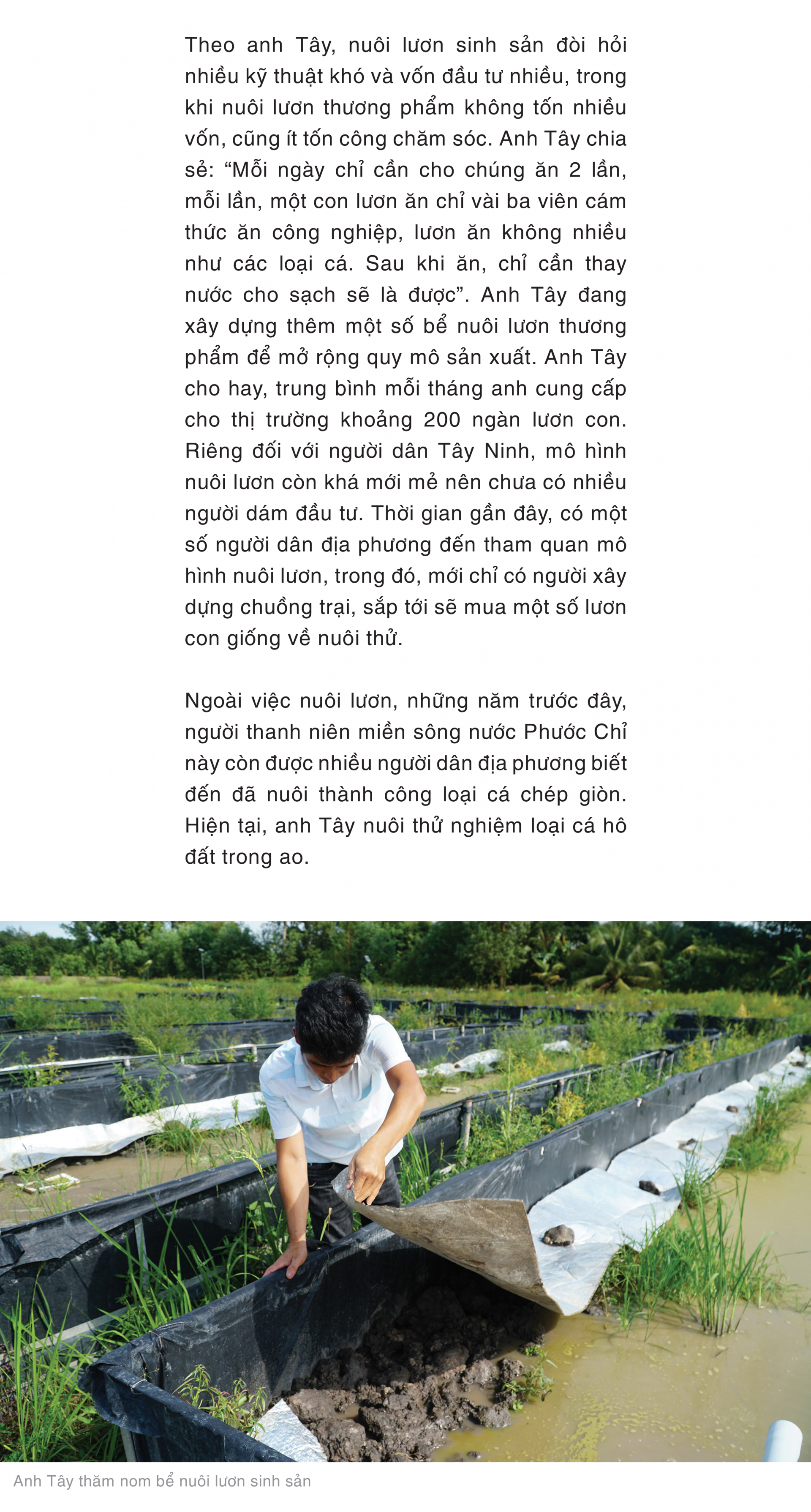 Theo anh Tây, nuôi lươn sinh sản đòi hỏi nhiều kỹ thuật khó và vốn đầu tư nhiều, trong khi nuôi lươn thương phẩm không tốn nhiều vốn, cũng ít tốn công chăm sóc. Anh Tây chia sẻ: “Mỗi ngày chỉ cần cho chúng ăn 2 lần, mỗi lần, một con lươn ăn chỉ vài ba viên cám thức ăn công nghiệp, lươn ăn không nhiều như các loại cá. Sau khi ăn, chỉ cần thay nước cho sạch sẽ là được”. Anh Tây đang xây dựng thêm một số bể nuôi lươn thương phẩm để mở rộng quy mô sản xuất. Anh Tây cho hay, trung bình mỗi tháng anh cung cấp cho thị trường khoảng 200 ngàn lươn con. Riêng đối với người dân Tây Ninh, mô hình nuôi lươn còn khá mới mẻ nên chưa có nhiều người dám đầu tư. Thời gian gần đây, có một số người dân địa phương đến tham quan mô hình nuôi lươn, trong đó, mới chỉ có người xây dựng chuồng trại, sắp tới sẽ mua một số lươn con giống về nuôi thử.

Ngoài việc nuôi lươn, những năm trước đây, người thanh niên miền sông nước Phước Chỉ này còn được nhiều người dân địa phương biết đến đã nuôi thành công loại cá chép giòn. Hiện tại, anh Tây nuôi thử nghiệm loại cá hô đất trong ao.

Anh Tây thăm nom bể nuôi lươn sinh sản